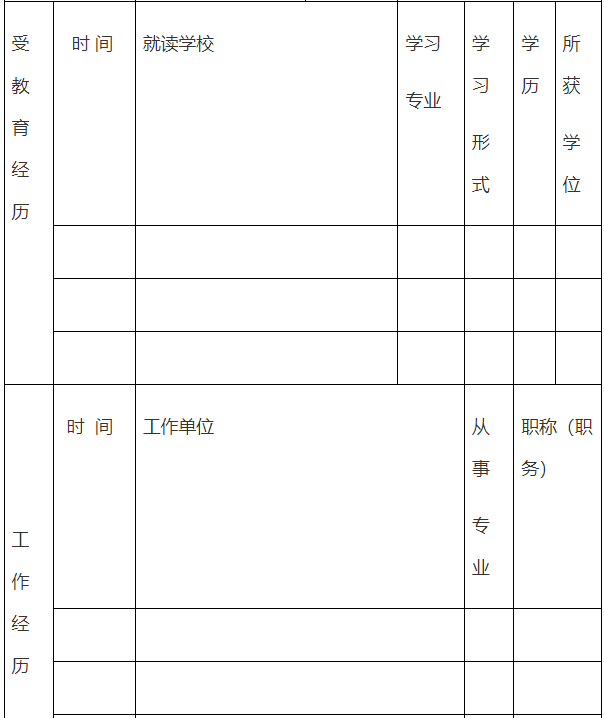 | 受教育经历 | 时 间 | 就读学校 | 学习专业 | 学习形式 | 学历 | 所获学位 |
|---|---|---|---|---|---|---|
| | | | | | | |
| | | | | | | |
| | | | | | | |

| 工作经历 | 时 间 | 工作单位 | 从事专业 | 职称（职务） |
|---|---|---|---|---|
| | | | | |
| | | | | |